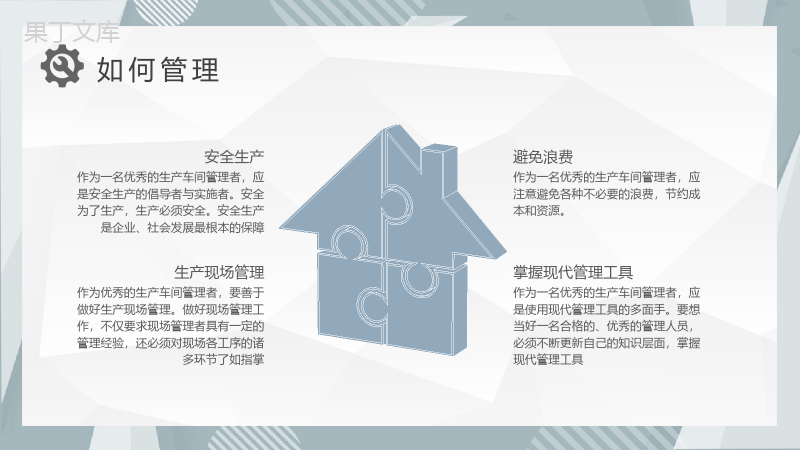 果丁文库

如何管理

安全生产
作为一名优秀的生产车间管理者，应是安全生产的倡导者与实施者。安全为了生产，生产必须安全。安全生产是企业、社会发展最根本的保障

生产现场管理
作为优秀的生产车间管理者，要善于做好生产现场管理。做好现场管理工作，不仅要求现场管理者具有一定的管理经验，还必须对现场各工序的诸多环节了如指掌

避免浪费
作为一名优秀的生产车间管理者，应注意避免各种不必要的浪费，节约成本和资源。

掌握现代管理工具
作为一名优秀的生产车间管理者，应是使用现代管理工具的多面手。要想当好一名合格的、优秀的管理人员，必须不断更新自己的知识层面，掌握现代管理工具